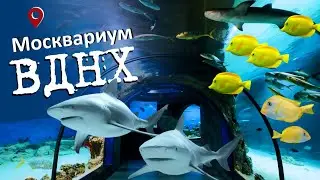 Москвариум
ВДНХ